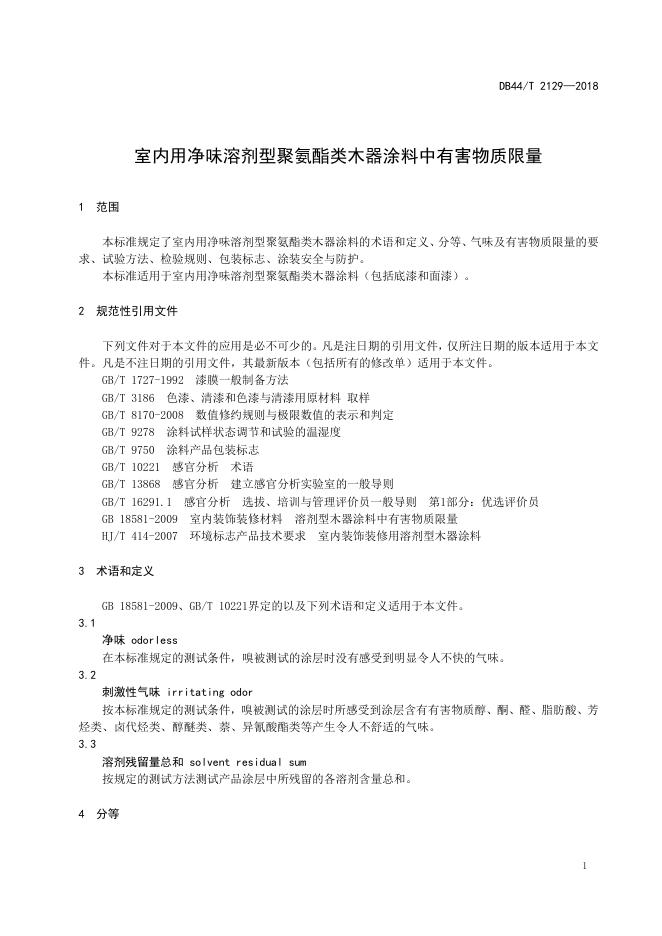 DB44/T 2129—2018

室内用净味溶剂型聚氨酯类木器涂料中有害物质限量

1 范围

本标准规定了室内用净味溶剂型聚氨酯类木器涂料的术语和定义、分等、气味及有害物质限量的要求、试验方法、检验规则、包装标志、涂装安全与防护。
本标准适用于室内用净味溶剂型聚氨酯类木器涂料（包括底漆和面漆）。

2 规范性引用文件

下列文件对于本文件的应用是必不可少的。凡是注日期的引用文件，仅所注日期的版本适用于本文件。凡是不注日期的引用文件，其最新版本（包括所有的修改单）适用于本文件。
GB/T 1727-1992 漆膜一般制备方法
GB/T 3186 色漆、清漆和色漆与清漆用原材料 取样
GB/T 8170-2008 数值修约规则与极限数值的表示和判定
GB/T 9278 涂料试样状态调节和试验的温湿度
GB/T 9750 涂料产品包装标志
GB/T 10221 感官分析 术语
GB/T 13868 感官分析 建立感官分析实验室的一般导则
GB/T 16291.1 感官分析 选拔、培训与管理评价员一般导则 第1部分：优选评价员
GB 18581-2009 室内装饰装修材料 溶剂型木器涂料中有害物质限量
HJ/T 414-2007 环境标志产品技术要求 室内装饰装修用溶剂型木器涂料

3 术语和定义

GB 18581-2009、GB/T 10221界定的以及下列术语和定义适用于本文件。
3.1
净味 odorless
在本标准规定的测试条件，嗅被测试的涂层时没有感受到明显令人不快的气味。
3.2
刺激性气味 irritating odor
按本标准规定的测试条件，嗅被测试的涂层时所感受到涂层含有有害物质醇、酮、醛、脂肪酸、芳烃类、卤代烃类、醇醚类、萘、异氰酸酯类等产生令人不舒适的气味。
3.3
溶剂残留量总和 solvent residual sum
按规定的测试方法测试产品涂层中所残留的各溶剂含量总和。

4 分等

1